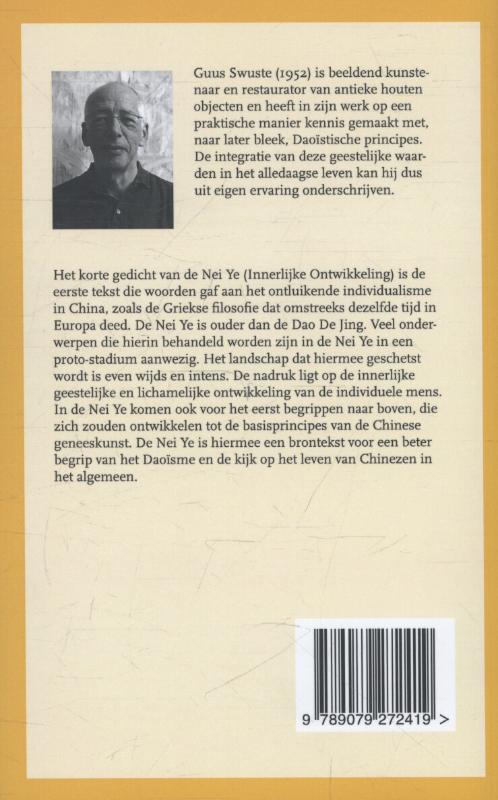 Guus Swuste (1952) is beeldend kunstenaar en restaurator van antieke houten objecten en heeft in zijn werk op een praktische manier kennis gemaakt met, naar later bleek, Daoïstische principes. De integratie van deze geestelijke waarden in het alledaagse leven kan hij dus uit eigen ervaring onderschrijven.

Het korte gedicht van de Nei Ye (Innerlijke Ontwikkeling) is de eerste tekst die woorden gaf aan het ontluikende individualisme in China, zoals de Griekse filosofie dat omstreeks dezelfde tijd in Europa deed. De Nei Ye is ouder dan de Dao De Jing. Veel onderwerpen die hierin behandeld worden zijn in de Nei Ye in een proto-stadium aanwezig. Het landschap dat hiermee geschetst wordt is even wijds en intens. De nadruk ligt op de innerlijke geestelijke en lichamelijke ontwikkeling van de individuele mens. In de Nei Ye komen ook voor het eerst begrippen naar boven, die zich zouden ontwikkelen tot de basisprincipes van de Chinese geneeskunst. De Nei Ye is hiermee een brontekst voor een beter begrip van het Daoïsme en de kijk op het leven van Chinezen in het algemeen.

9 789079 272419 >